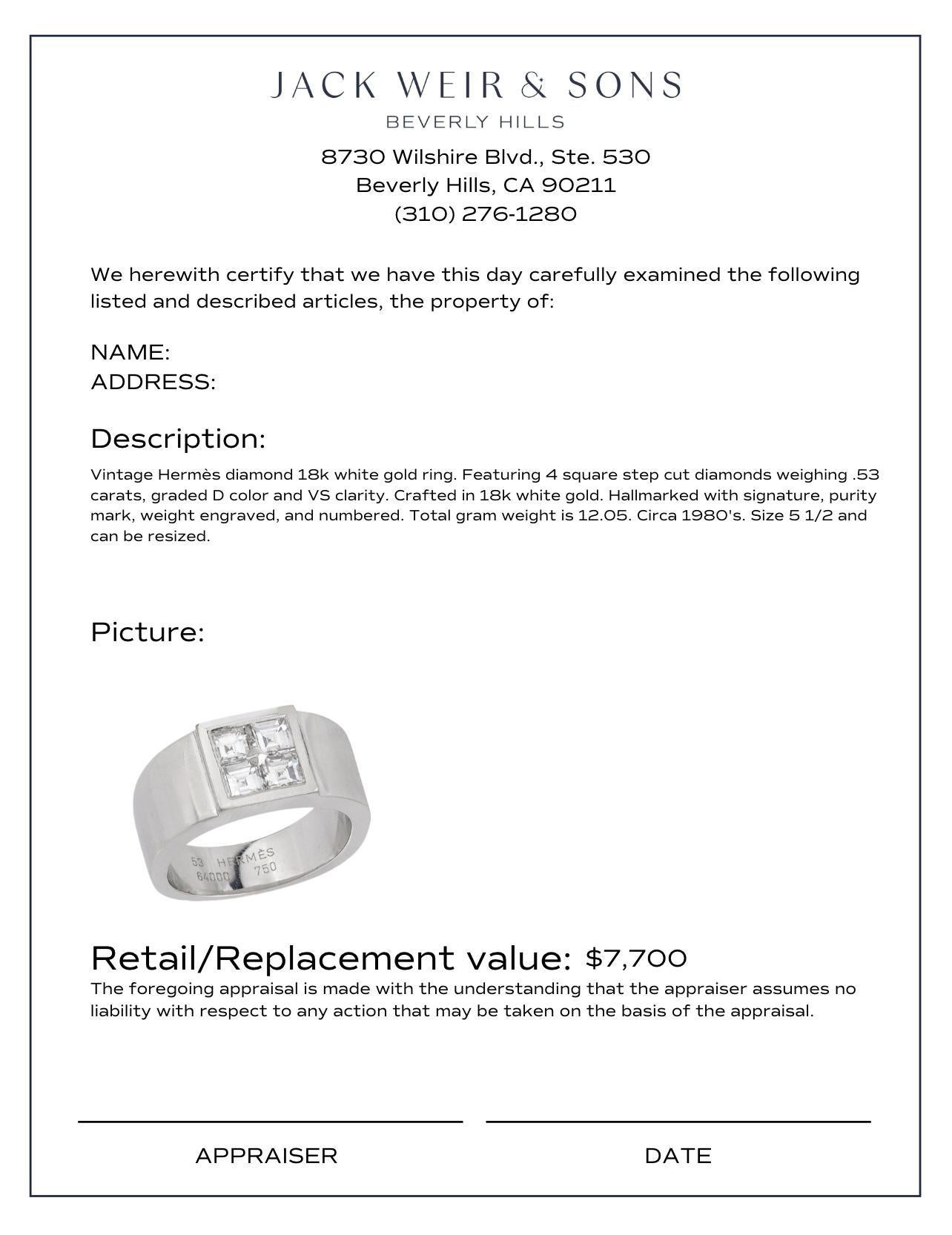 JACK WEIR & SONS
BEVERLY HILLS
8730 Wilshire Blvd., Ste. 530
Beverly Hills, CA 90211
(310) 276-1280

We herewith certify that we have this day carefully examined the following listed and described articles, the property of:

NAME:
ADDRESS:

Description:

Vintage Hermès diamond 18k white gold ring. Featuring 4 square step cut diamonds weighing .53 carats, graded D color and VS clarity. Crafted in 18k white gold. Hallmarked with signature, purity mark, weight engraved, and numbered. Total gram weight is 12.05. Circa 1980's. Size 5 1/2 and can be resized.

Picture:

53 HERMÈS
64000 750

Retail/Replacement value: $7,700
The foregoing appraisal is made with the understanding that the appraiser assumes no liability with respect to any action that may be taken on the basis of the appraisal.

APPRAISER
DATE